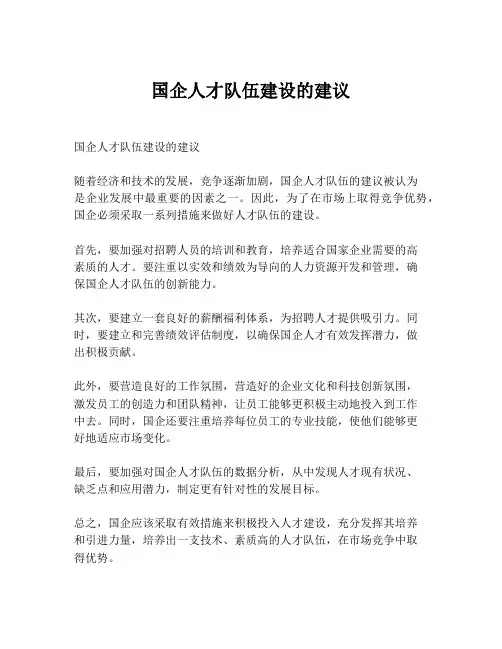 国企人才队伍建设的建议

国企人才队伍建设的建议

随着经济和技术的发展，竞争逐渐加剧，国企人才队伍的建议被认为是企业发展中最重要的因素之一。因此，为了在市场上取得竞争优势，国企必须采取一系列措施来做好人才队伍的建设。

首先，要加强对招聘人员的培训和教育，培养适合国家企业需要的高素质的人才。要注重以实效和绩效为导向的人力资源开发和管理，确保国企人才队伍的创新能力。

其次，要建立一套良好的薪酬福利体系，为招聘人才提供吸引力。同时，要建立和完善绩效评估制度，以确保国企人才有效发挥潜力，做出积极贡献。

此外，要营造良好的工作氛围，营造好的企业文化和科技创新氛围，激发员工的创造力和团队精神，让员工能够更积极主动地投入到工作中去。同时，国企还要注重培养每位员工的专业技能，使他们能够更好地适应市场变化。

最后，要加强对国企人才队伍的数据分析，从中发现人才现有状况、缺乏点和应用潜力，制定更有针对性的发展目标。

总之，国企应该采取有效措施来积极投入人才建设，充分发挥其培养和引进力量，培养出一支技术、素质高的人才队伍，在市场竞争中取得优势。